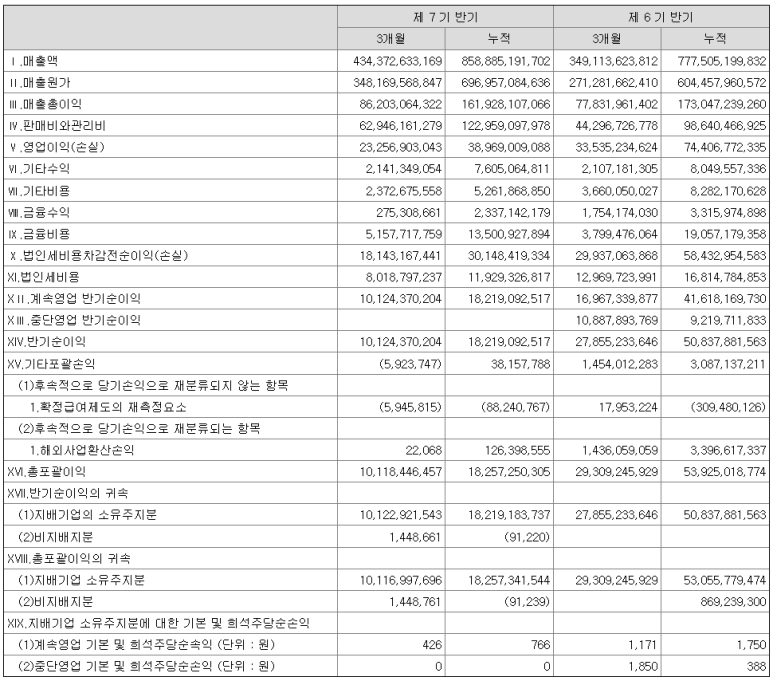 | | 제 7 기 반기 | | 제 6 기 반기 | |
|---|---|---|---|---|
| | 3개월 | 누적 | 3개월 | 누적 |
| Ⅰ.매출액 | 434,372,633,169 | 858,885,191,702 | 349,113,623,812 | 777,505,199,832 |
| Ⅱ.매출원가 | 348,169,568,847 | 696,957,084,636 | 271,281,662,410 | 604,457,960,572 |
| Ⅲ.매출총이익 | 86,203,064,322 | 161,928,107,066 | 77,831,961,402 | 173,047,239,260 |
| Ⅳ.판매비와관리비 | 62,946,161,279 | 122,959,097,978 | 44,296,726,778 | 98,640,466,925 |
| Ⅴ.영업이익(손실) | 23,256,903,043 | 38,969,009,088 | 33,535,234,624 | 74,406,772,335 |
| Ⅵ.기타수익 | 2,141,349,054 | 7,605,064,811 | 2,107,181,305 | 8,049,557,336 |
| Ⅶ.기타비용 | 2,372,675,558 | 5,261,868,850 | 3,660,050,027 | 8,282,170,628 |
| Ⅷ.금융수익 | 275,308,661 | 2,337,142,179 | 1,754,174,030 | 3,315,974,898 |
| Ⅸ.금융비용 | 5,157,717,759 | 13,500,927,894 | 3,799,476,064 | 19,057,179,358 |
| Ⅹ.법인세비용차감전순이익(손실) | 18,143,167,441 | 30,148,419,334 | 29,937,063,868 | 58,432,954,583 |
| XI.법인세비용 | 8,018,797,237 | 11,929,326,817 | 12,969,723,991 | 16,814,784,853 |
| XⅡ.계속영업 반기순이익 | 10,124,370,204 | 18,219,092,517 | 16,967,339,877 | 41,618,169,730 |
| XⅢ.중단영업 반기순이익 | | | 10,887,893,769 | 9,219,711,833 |
| XIV.반기순이익 | 10,124,370,204 | 18,219,092,517 | 27,855,233,646 | 50,837,881,563 |
| XV.기타포괄손익 | (5,923,747) | 38,157,788 | 1,454,012,283 | 3,087,137,211 |
| (1)후속적으로 당기손익으로 재분류되지 않는 항목 | | | | |
| 1.확정급여제도의 재측정요소 | (5,945,815) | (88,240,767) | 17,953,224 | (309,480,126) |
| (2)후속적으로 당기손익으로 재분류되는 항목 | | | | |
| 1.해외사업환산손익 | 22,068 | 126,398,555 | 1,436,059,059 | 3,396,617,337 |
| XVI.총포괄이익 | 10,118,446,457 | 18,257,250,305 | 29,309,245,929 | 53,925,018,774 |
| XVII.반기순이익의 귀속 | | | | |
| (1)지배기업의 소유주지분 | 10,122,921,543 | 18,219,183,737 | 27,855,233,646 | 50,837,881,563 |
| (2)비지배지분 | 1,448,661 | (91,220) | | |
| XVIII.총포괄이익의 귀속 | | | | |
| (1)지배기업 소유주지분 | 10,116,997,696 | 18,257,341,544 | 29,309,245,929 | 53,055,779,474 |
| (2)비지배지분 | 1,448,761 | (91,239) | | 869,239,300 |
| XIX.지배기업 소유주지분에 대한 기본 및 희석주당순손익 | | | | |
| (1)계속영업 기본 및 희석주당순손익 (단위 : 원) | 426 | 766 | 1,171 | 1,750 |
| (2)중단영업 기본 및 희석주당순손익 (단위 : 원) | 0 | 0 | 1,850 | 388 |